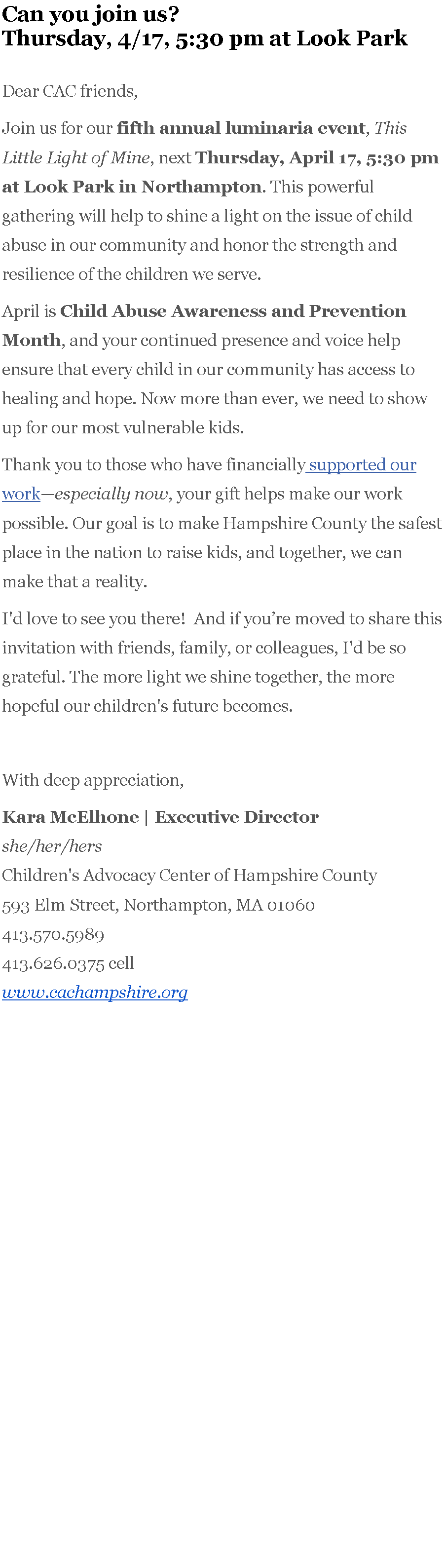 Can you join us?
Thursday, 4/17, 5:30 pm at Look Park

Dear CAC friends,

Join us for our fifth annual luminaria event, This Little Light of Mine, next Thursday, April 17, 5:30 pm at Look Park in Northampton. This powerful gathering will help to shine a light on the issue of child abuse in our community and honor the strength and resilience of the children we serve.

April is Child Abuse Awareness and Prevention Month, and your continued presence and voice help ensure that every child in our community has access to healing and hope. Now more than ever, we need to show up for our most vulnerable kids.

Thank you to those who have financially supported our work—especially now, your gift helps make our work possible. Our goal is to make Hampshire County the safest place in the nation to raise kids, and together, we can make that a reality.

I'd love to see you there! And if you're moved to share this invitation with friends, family, or colleagues, I'd be so grateful. The more light we shine together, the more hopeful our children's future becomes.

With deep appreciation,

Kara McElhone | Executive Director
she/her/hers
Children's Advocacy Center of Hampshire County
593 Elm Street, Northampton, MA 01060
413.570.5989
413.626.0375 cell
www.cachampshire.org